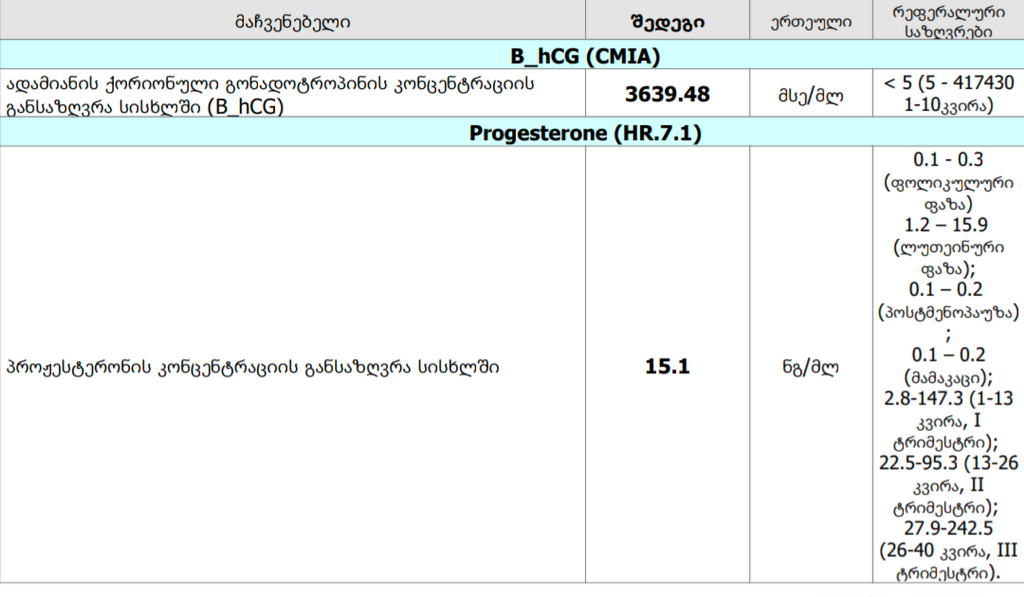 | მაჩვენებელი | შედეგი | ერთეული | რეფერალური საზღვრები |
|---|---|---|---|
| **B_hCG (CMIA)** | | | |
| ადამიანის ქორიონული გონადოტროპინის კონცენტრაციის განსაზღვრა სისხლში (B_hCG) | **3639.48** | მსე/მლ | < 5 (5 - 417430 1-10კვირა) |
| **Progesterone (HR.7.1)** | | | |
| პროჟესტერონის კონცენტრაციის განსაზღვრა სისხლში | **15.1** | ნგ/მლ | 0.1 - 0.3 (ფოლიკულური ფაზა) 1.2 – 15.9 (ლუთეინური ფაზა); 0.1 – 0.2 (პოსტმენოპაუზა) ; 0.1 – 0.2 (მამაკაცი); 2.8-147.3 (1-13 კვირა, I ტრიმესტრი); 22.5-95.3 (13-26 კვირა, II ტრიმესტრი); 27.9-242.5 (26-40 კვირა, III ტრიმესტრი). |